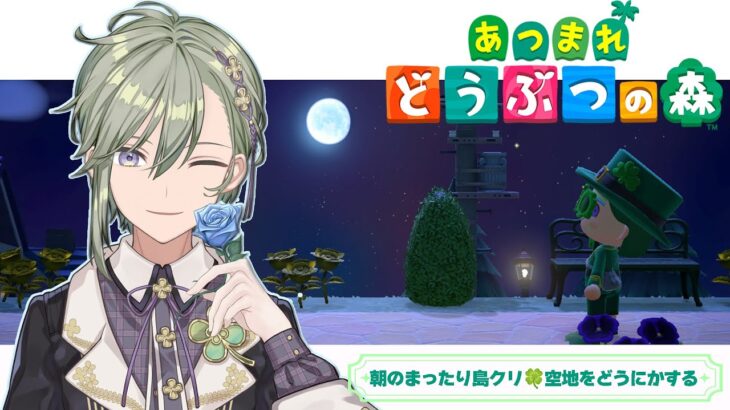 あつまれ
どうぶつの森™

朝のまったり島クリ🍀空地をどうにかする